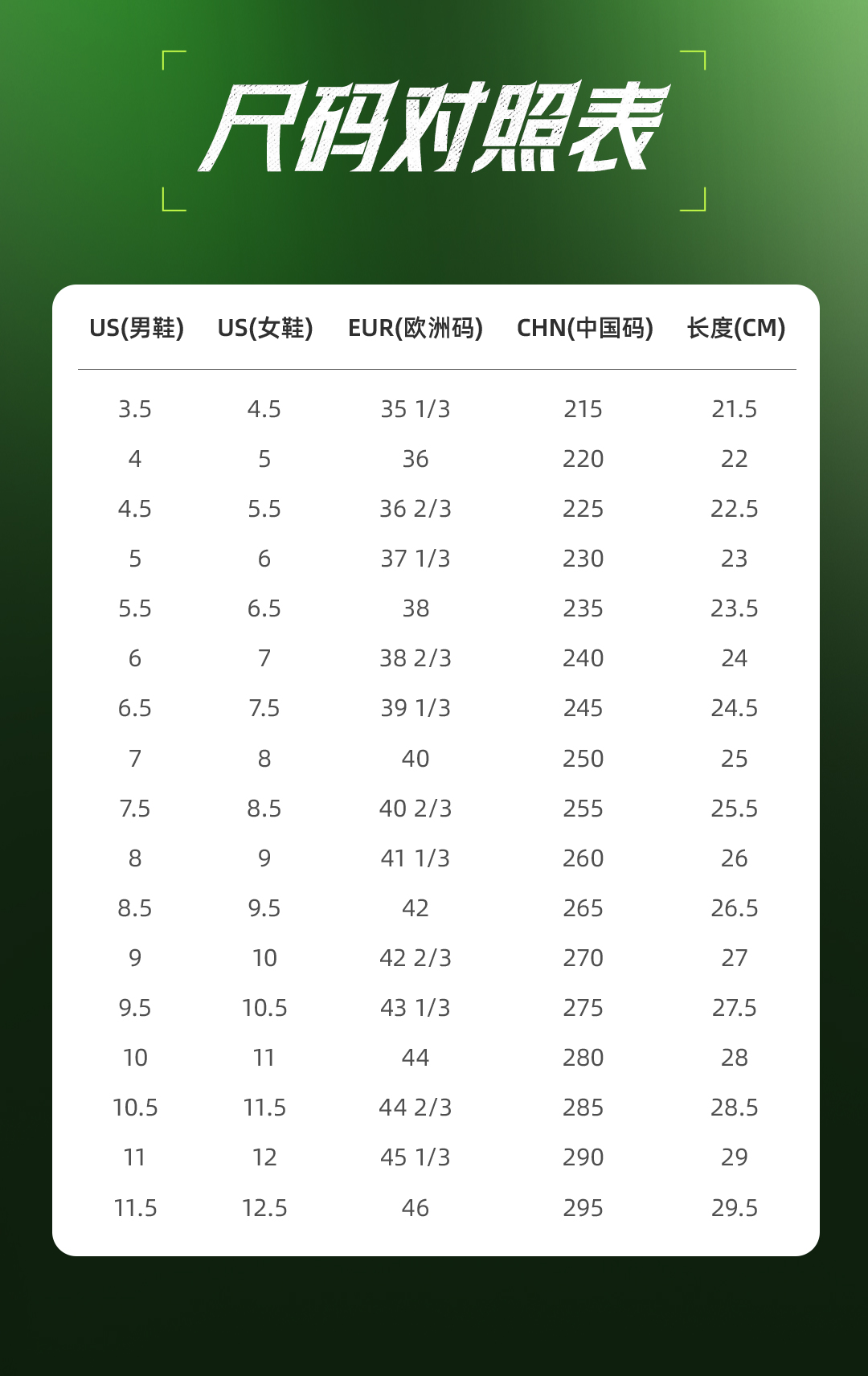 尺码对照表

| US(男鞋) | US(女鞋) | EUR(欧洲码) | CHN(中国码) | 长度(CM) |
|---|---|---|---|---|
| 3.5 | 4.5 | 35 1/3 | 215 | 21.5 |
| 4 | 5 | 36 | 220 | 22 |
| 4.5 | 5.5 | 36 2/3 | 225 | 22.5 |
| 5 | 6 | 37 1/3 | 230 | 23 |
| 5.5 | 6.5 | 38 | 235 | 23.5 |
| 6 | 7 | 38 2/3 | 240 | 24 |
| 6.5 | 7.5 | 39 1/3 | 245 | 24.5 |
| 7 | 8 | 40 | 250 | 25 |
| 7.5 | 8.5 | 40 2/3 | 255 | 25.5 |
| 8 | 9 | 41 1/3 | 260 | 26 |
| 8.5 | 9.5 | 42 | 265 | 26.5 |
| 9 | 10 | 42 2/3 | 270 | 27 |
| 9.5 | 10.5 | 43 1/3 | 275 | 27.5 |
| 10 | 11 | 44 | 280 | 28 |
| 10.5 | 11.5 | 44 2/3 | 285 | 28.5 |
| 11 | 12 | 45 1/3 | 290 | 29 |
| 11.5 | 12.5 | 46 | 295 | 29.5 |